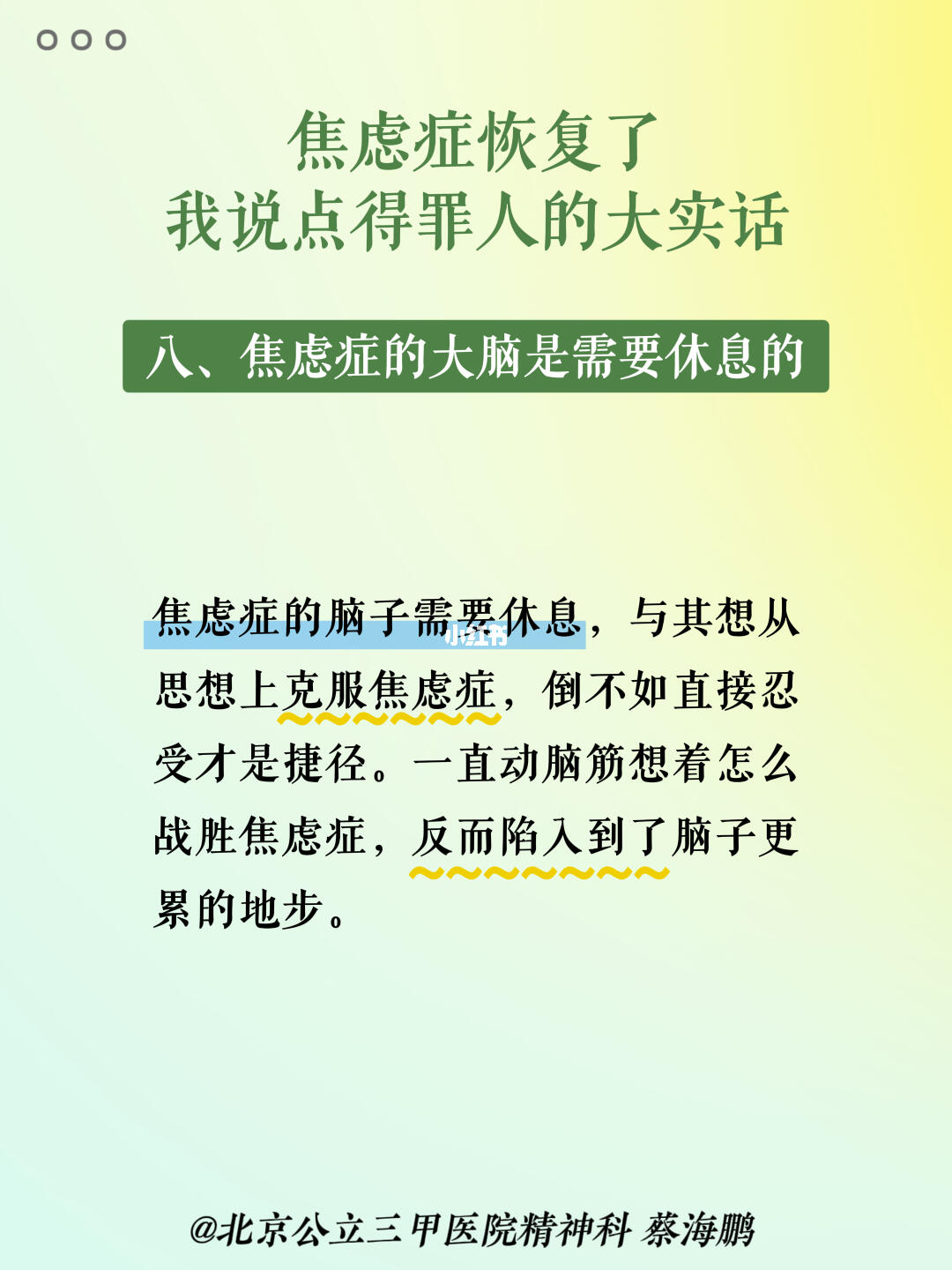 焦虑症恢复了
我说点得罪人的大实话

八、焦虑症的大脑是需要休息的

焦虑症的脑子需要休息，与其想从思想上克服焦虑症，倒不如直接忍受才是捷径。一直动脑筋想着怎么战胜焦虑症，反而陷入到了脑子更累的地步。

@北京公立三甲医院精神科 蔡海鹏

小红书